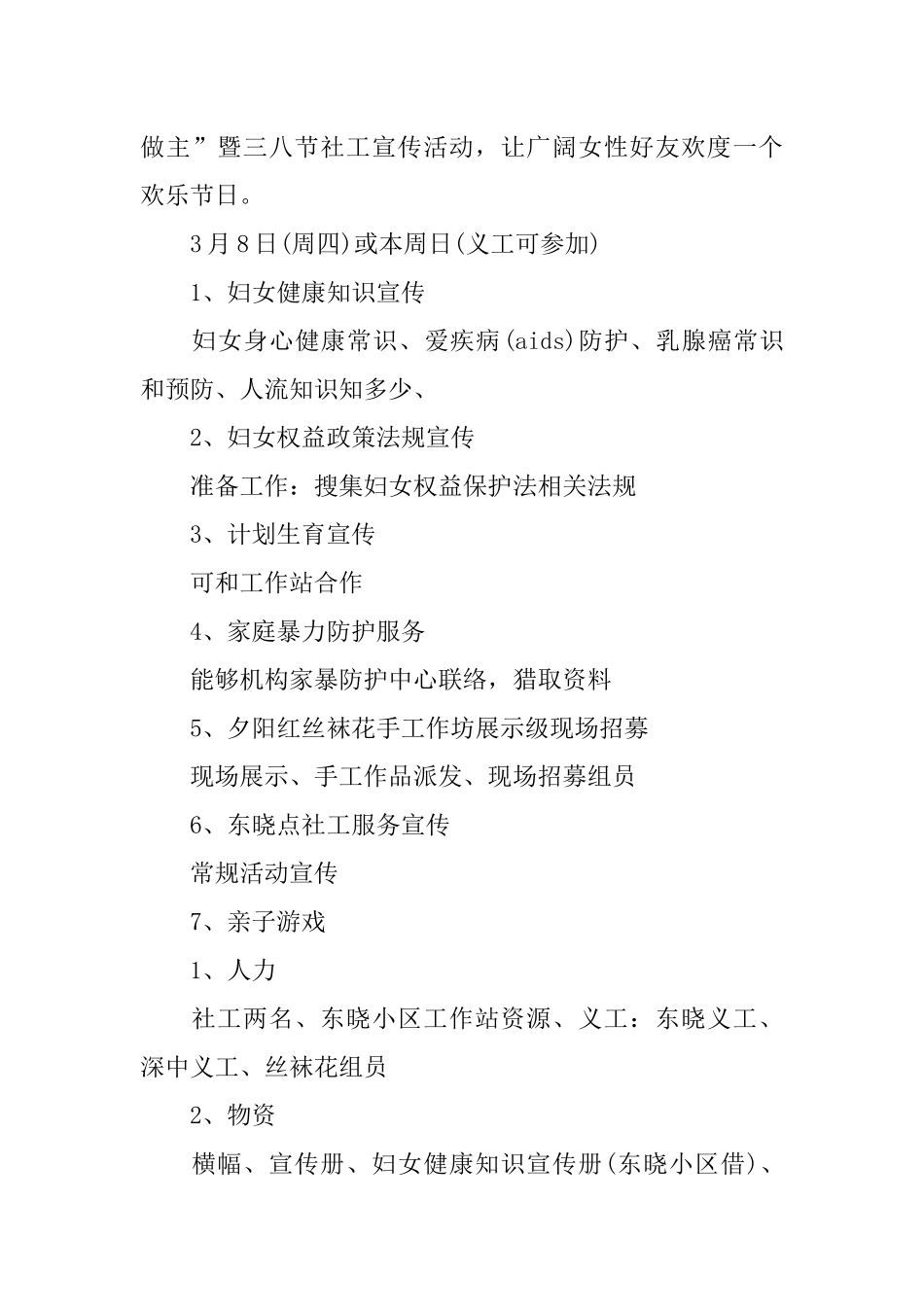 做主”暨三八节社工宣传活动，让广阔女性好友欢度一个欢乐节日。

3月8日(周四)或本周日(义工可参加)

1、妇女健康知识宣传

妇女身心健康常识、爱疾病(aids)防护、乳腺癌常识和预防、人流知识知多少、

2、妇女权益政策法规宣传

准备工作：搜集妇女权益保护法相关法规

3、计划生育宣传

可和工作站合作

4、家庭暴力防护服务

能够机构家暴防护中心联络，猎取资料

5、夕阳红丝袜花手工作坊展示级现场招募

现场展示、手工作品派发、现场招募组员

6、东晓点社工服务宣传

常规活动宣传

7、亲子游戏

1、人力

社工两名、东晓小区工作站资源、义工：东晓义工、深中义工、丝袜花组员

2、物资

横幅、宣传册、妇女健康知识宣传册(东晓小区借)、